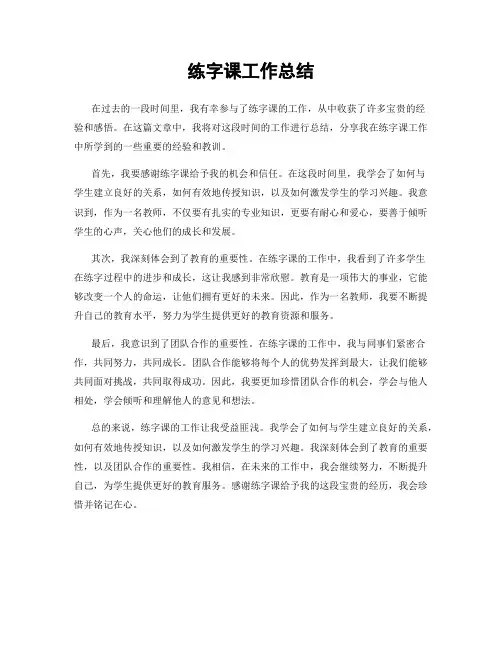 练字课工作总结

在过去的一段时间里，我有幸参与了练字课的工作，从中收获了许多宝贵的经验和感悟。在这篇文章中，我将对这段时间的工作进行总结，分享我在练字课工作中所学到的一些重要的经验和教训。

首先，我要感谢练字课给予我的机会和信任。在这段时间里，我学会了如何与学生建立良好的关系，如何有效地传授知识，以及如何激发学生的学习兴趣。我意识到，作为一名教师，不仅要有扎实的专业知识，更要有耐心和爱心，要善于倾听学生的心声，关心他们的成长和发展。

其次，我深刻体会到了教育的重要性。在练字课的工作中，我看到了许多学生在练字过程中的进步和成长，这让我感到非常欣慰。教育是一项伟大的事业，它能够改变一个人的命运，让他们拥有更好的未来。因此，作为一名教师，我要不断提升自己的教育水平，努力为学生提供更好的教育资源和服务。

最后，我意识到了团队合作的重要性。在练字课的工作中，我与同事们紧密合作，共同努力，共同成长。团队合作能够将每个人的优势发挥到最大，让我们能够共同面对挑战，共同取得成功。因此，我要更加珍惜团队合作的机会，学会与他人相处，学会倾听和理解他人的意见和想法。

总的来说，练字课的工作让我受益匪浅。我学会了如何与学生建立良好的关系，如何有效地传授知识，以及如何激发学生的学习兴趣。我深刻体会到了教育的重要性，以及团队合作的重要性。我相信，在未来的工作中，我会继续努力，不断提升自己，为学生提供更好的教育服务。感谢练字课给予我的这段宝贵的经历，我会珍惜并铭记在心。